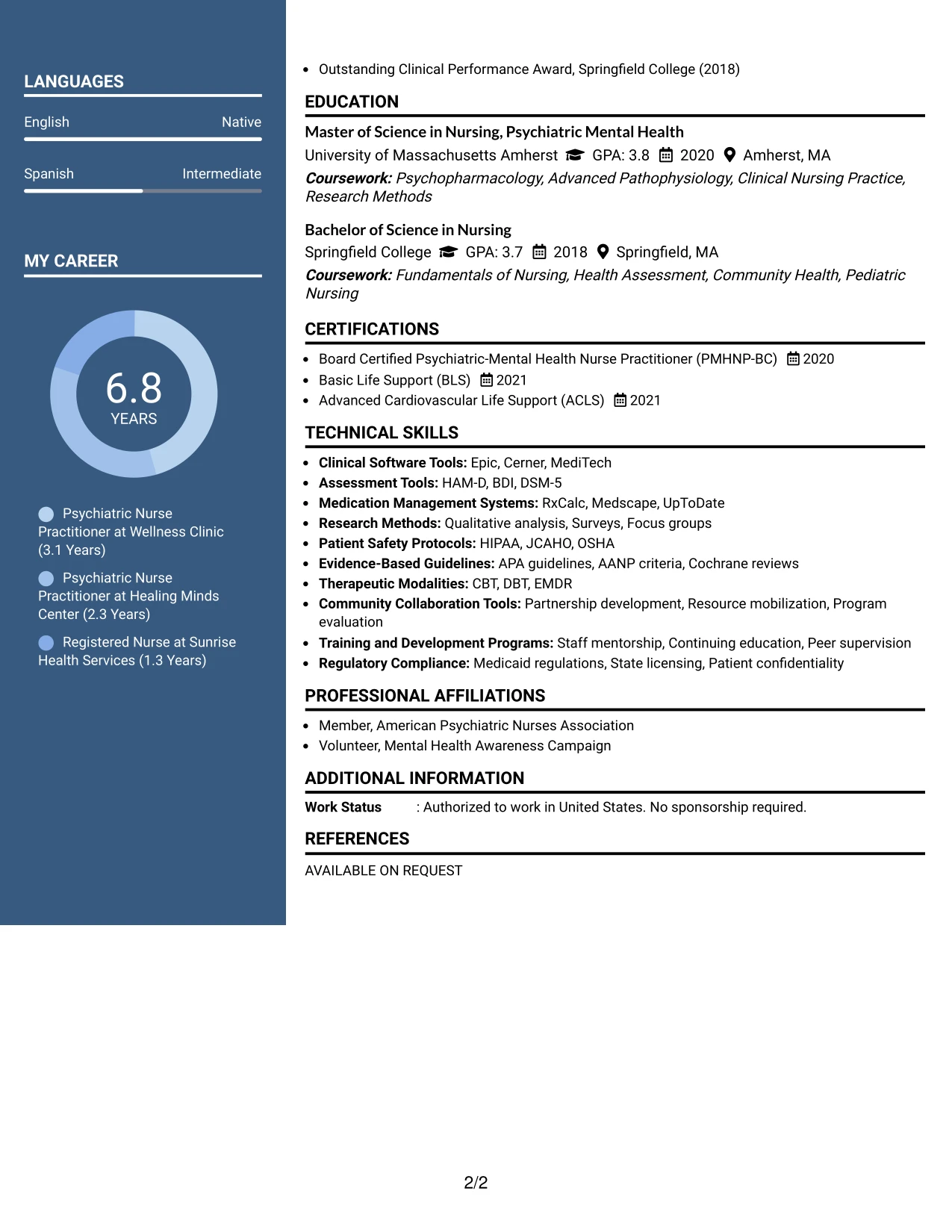 LANGUAGES

English Native

Spanish Intermediate

MY CAREER

6.8
YEARS

Psychiatric Nurse Practitioner at Wellness Clinic (3.1 Years)

Psychiatric Nurse Practitioner at Healing Minds Center (2.3 Years)

Registered Nurse at Sunrise Health Services (1.3 Years)

• Outstanding Clinical Performance Award, Springfield College (2018)

EDUCATION

Master of Science in Nursing, Psychiatric Mental Health
University of Massachusetts Amherst GPA: 3.8 2020 Amherst, MA
Coursework: Psychopharmacology, Advanced Pathophysiology, Clinical Nursing Practice, Research Methods

Bachelor of Science in Nursing
Springfield College GPA: 3.7 2018 Springfield, MA
Coursework: Fundamentals of Nursing, Health Assessment, Community Health, Pediatric Nursing

CERTIFICATIONS

• Board Certified Psychiatric-Mental Health Nurse Practitioner (PMHNP-BC) 2020
• Basic Life Support (BLS) 2021
• Advanced Cardiovascular Life Support (ACLS) 2021

TECHNICAL SKILLS

• Clinical Software Tools: Epic, Cerner, MediTech
• Assessment Tools: HAM-D, BDI, DSM-5
• Medication Management Systems: RxCalc, Medscape, UpToDate
• Research Methods: Qualitative analysis, Surveys, Focus groups
• Patient Safety Protocols: HIPAA, JCAHO, OSHA
• Evidence-Based Guidelines: APA guidelines, AANP criteria, Cochrane reviews
• Therapeutic Modalities: CBT, DBT, EMDR
• Community Collaboration Tools: Partnership development, Resource mobilization, Program evaluation
• Training and Development Programs: Staff mentorship, Continuing education, Peer supervision
• Regulatory Compliance: Medicaid regulations, State licensing, Patient confidentiality

PROFESSIONAL AFFILIATIONS

• Member, American Psychiatric Nurses Association
• Volunteer, Mental Health Awareness Campaign

ADDITIONAL INFORMATION

Work Status : Authorized to work in United States. No sponsorship required.

REFERENCES

AVAILABLE ON REQUEST

2/2